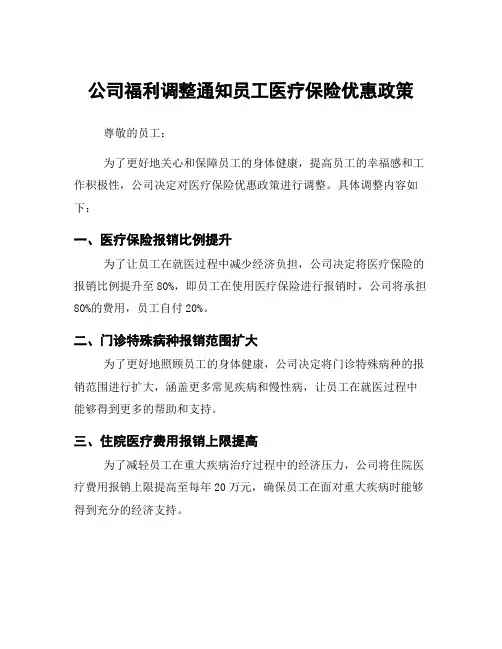 公司福利调整通知员工医疗保险优惠政策

尊敬的员工：

为了更好地关心和保障员工的身体健康，提高员工的幸福感和工作积极性，公司决定对医疗保险优惠政策进行调整。具体调整内容如下：

一、医疗保险报销比例提升

为了让员工在就医过程中减少经济负担，公司决定将医疗保险的报销比例提升至80%，即员工在使用医疗保险进行报销时，公司将承担80%的费用，员工自付20%。

二、门诊特殊病种报销范围扩大

为了更好地照顾员工的身体健康，公司决定将门诊特殊病种的报销范围进行扩大，涵盖更多常见疾病和慢性病，让员工在就医过程中能够得到更多的帮助和支持。

三、住院医疗费用报销上限提高

为了减轻员工在重大疾病治疗过程中的经济压力，公司将住院医疗费用报销上限提高至每年20万元，确保员工在面对重大疾病时能够得到充分的经济支持。